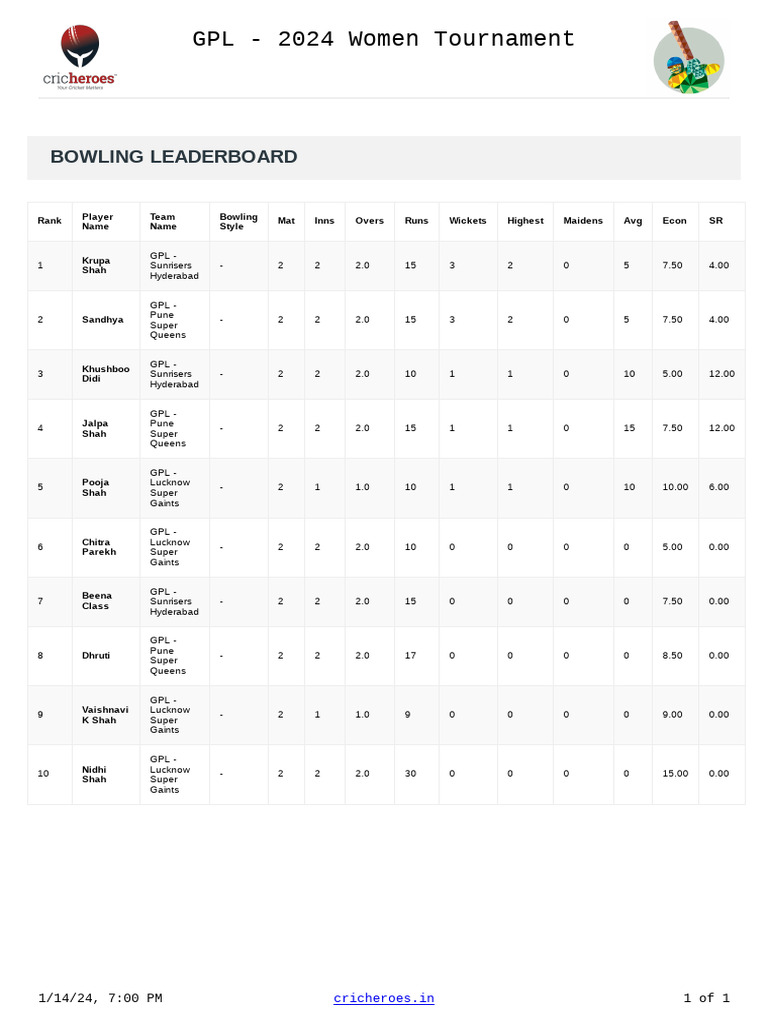 cricheroes
Your Cricket Matters

GPL - 2024 Women Tournament

BOWLING LEADERBOARD

| Rank | Player Name | Team Name | Bowling Style | Mat | Inns | Overs | Runs | Wickets | Highest | Maidens | Avg | Econ | SR |
|---|---|---|---|---|---|---|---|---|---|---|---|---|---|
| 1 | Krupa Shah | GPL - Sunrisers Hyderabad | - | 2 | 2 | 2.0 | 15 | 3 | 2 | 0 | 5 | 7.50 | 4.00 |
| 2 | Sandhya | GPL - Pune Super Queens | - | 2 | 2 | 2.0 | 15 | 3 | 2 | 0 | 5 | 7.50 | 4.00 |
| 3 | Khushboo Didi | GPL - Sunrisers Hyderabad | - | 2 | 2 | 2.0 | 10 | 1 | 1 | 0 | 10 | 5.00 | 12.00 |
| 4 | Jalpa Shah | GPL - Pune Super Queens | - | 2 | 2 | 2.0 | 15 | 1 | 1 | 0 | 15 | 7.50 | 12.00 |
| 5 | Pooja Shah | GPL - Lucknow Super Gaints | - | 2 | 1 | 1.0 | 10 | 1 | 1 | 0 | 10 | 10.00 | 6.00 |
| 6 | Chitra Parekh | GPL - Lucknow Super Gaints | - | 2 | 2 | 2.0 | 10 | 0 | 0 | 0 | 0 | 5.00 | 0.00 |
| 7 | Beena Class | GPL - Sunrisers Hyderabad | - | 2 | 2 | 2.0 | 15 | 0 | 0 | 0 | 0 | 7.50 | 0.00 |
| 8 | Dhruti | GPL - Pune Super Queens | - | 2 | 2 | 2.0 | 17 | 0 | 0 | 0 | 0 | 8.50 | 0.00 |
| 9 | Vaishnavi K Shah | GPL - Lucknow Super Gaints | - | 2 | 1 | 1.0 | 9 | 0 | 0 | 0 | 0 | 9.00 | 0.00 |
| 10 | Nidhi Shah | GPL - Lucknow Super Gaints | - | 2 | 2 | 2.0 | 30 | 0 | 0 | 0 | 0 | 15.00 | 0.00 |

1/14/24, 7:00 PM cricheroes.in 1 of 1